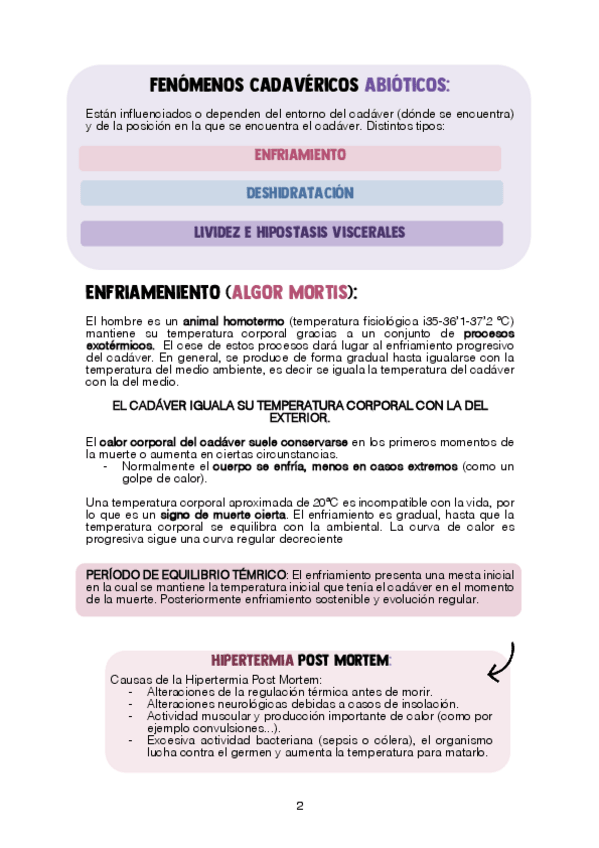 FENÓMENOS CADAVÉRICOS ABIÓTICOS:

Están influenciados o dependen del entorno del cadáver (dónde se encuentra) y de la posición en la que se encuentra el cadáver. Distintos tipos:

ENFRIAMIENTO

DESHIDRATACIÓN

LIVIDEZ E HIPOSTASIS VISCERALES

ENFRIAMENIENTO (ALGOR MORTIS):

El hombre es un animal homotermo (temperatura fisiológica i35-36'1-37'2 ºC) mantiene su temperatura corporal gracias a un conjunto de procesos exotérmicos. El cese de estos procesos dará lugar al enfriamiento progresivo del cadáver. En general, se produce de forma gradual hasta igualarse con la temperatura del medio ambiente, es decir se iguala la temperatura del cadáver con la del medio.

EL CADÁVER IGUALA SU TEMPERATURA CORPORAL CON LA DEL EXTERIOR.

El calor corporal del cadáver suele conservarse en los primeros momentos de la muerte o aumenta en ciertas circunstancias.
- Normalmente el cuerpo se enfría, menos en casos extremos (como un golpe de calor).

Una temperatura corporal aproximada de 20ºC es incompatible con la vida, por lo que es un signo de muerte cierta. El enfriamiento es gradual, hasta que la temperatura corporal se equilibra con la ambiental. La curva de calor es progresiva sigue una curva regular decreciente

PERÍODO DE EQUILIBRIO TÉMRICO: El enfriamiento presenta una mesta inicial en la cual se mantiene la temperatura inicial que tenía el cadáver en el momento de la muerte. Posteriormente enfriamiento sostenible y evolución regular.

HIPERTERMIA POST MORTEM:
Causas de la Hipertermia Post Mortem:
- Alteraciones de la regulación térmica antes de morir.
- Alteraciones neurológicas debidas a casos de insolación.
- Actividad muscular y producción importante de calor (como por ejemplo convulsiones...).
- Excesiva actividad bacteriana (sepsis o cólera), el organismo lucha contra el germen y aumenta la temperatura para matarlo.

2